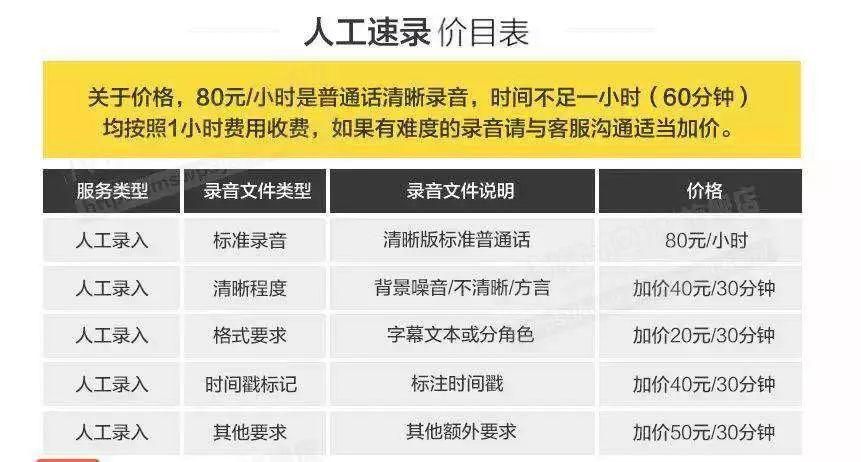 人工速录 价目表

关于价格，80元/小时是普通话清晰录音，时间不足一小时（60分钟）均按照1小时费用收费，如果有难度的录音请与客服沟通适当加价。

| 服务类型 | 录音文件类型 | 录音文件说明 | 价格 |
|---|---|---|---|
| 人工录入 | 标准录音 | 清晰版标准普通话 | 80元/小时 |
| 人工录入 | 清晰程度 | 背景噪音/不清晰/方言 | 加价40元/30分钟 |
| 人工录入 | 格式要求 | 字幕文本或分角色 | 加价20元/30分钟 |
| 人工录入 | 时间戳标记 | 标注时间戳 | 加价40元/30分钟 |
| 人工录入 | 其他要求 | 其他额外要求 | 加价50元/30分钟 |